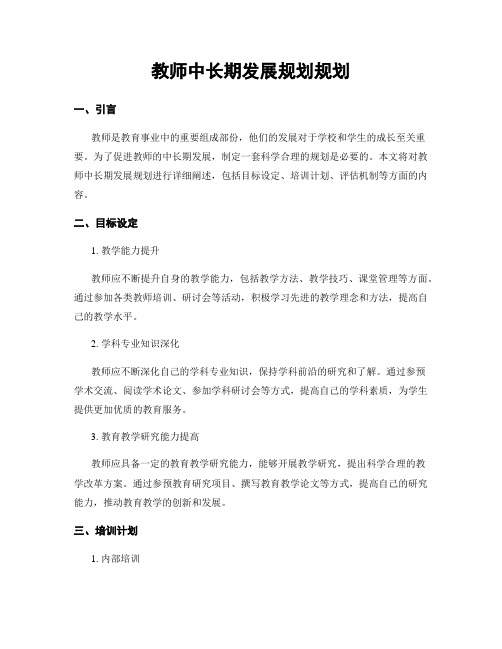 教师中长期发展规划规划

一、引言

教师是教育事业中的重要组成部份，他们的发展对于学校和学生的成长至关重要。为了促进教师的中长期发展，制定一套科学合理的规划是必要的。本文将对教师中长期发展规划进行详细阐述，包括目标设定、培训计划、评估机制等方面的内容。

二、目标设定

1. 教学能力提升

教师应不断提升自身的教学能力，包括教学方法、教学技巧、课堂管理等方面。通过参加各类教师培训、研讨会等活动，积极学习先进的教学理念和方法，提高自己的教学水平。

2. 学科专业知识深化

教师应不断深化自己的学科专业知识，保持学科前沿的研究和了解。通过参预学术交流、阅读学术论文、参加学科研讨会等方式，提高自己的学科素质，为学生提供更加优质的教育服务。

3. 教育教学研究能力提高

教师应具备一定的教育教学研究能力，能够开展教学研究，提出科学合理的教学改革方案。通过参预教育研究项目、撰写教育教学论文等方式，提高自己的研究能力，推动教育教学的创新和发展。

三、培训计划

1. 内部培训